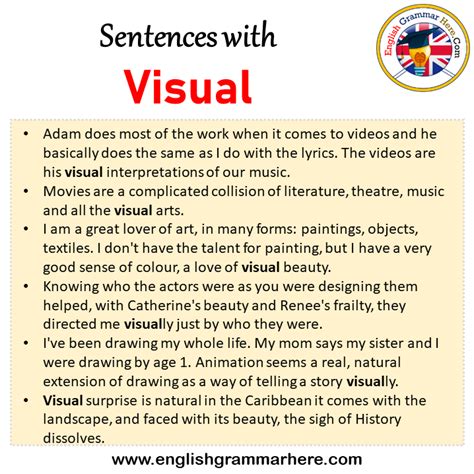 Sentences with

Visual

English Grammar Here.Com

• Adam does most of the work when it comes to videos and he basically does the same as I do with the lyrics. The videos are his visual interpretations of our music.
• Movies are a complicated collision of literature, theatre, music and all the visual arts.
• I am a great lover of art, in many forms: paintings, objects, textiles. I don't have the talent for painting, but I have a very good sense of colour, a love of visual beauty.
• Knowing who the actors were as you were designing them helped, with Catherine's beauty and Renee's frailty, they directed me visually just by who they were.
• I've been drawing my whole life. My mom says my sister and I were drawing by age 1. Animation seems a real, natural extension of drawing as a way of telling a story visually.
• Visual surprise is natural in the Caribbean it comes with the landscape, and faced with its beauty, the sigh of History dissolves.

www.englishgrammarhere.com